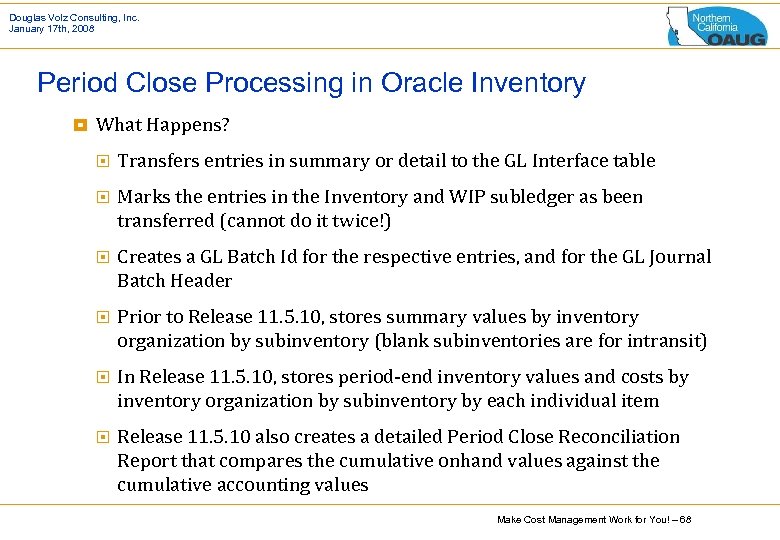 Douglas Volz Consulting, Inc.
January 17th, 2008

Northern California OAUG

Period Close Processing in Oracle Inventory

What Happens?

Transfers entries in summary or detail to the GL Interface table

Marks the entries in the Inventory and WIP subledger as been transferred (cannot do it twice!)

Creates a GL Batch Id for the respective entries, and for the GL Journal Batch Header

Prior to Release 11.5.10, stores summary values by inventory organization by subinventory (blank subinventories are for intransit)

In Release 11.5.10, stores period-end inventory values and costs by inventory organization by subinventory by each individual item

Release 11.5.10 also creates a detailed Period Close Reconciliation Report that compares the cumulative onhand values against the cumulative accounting values

Make Cost Management Work for You! – 68